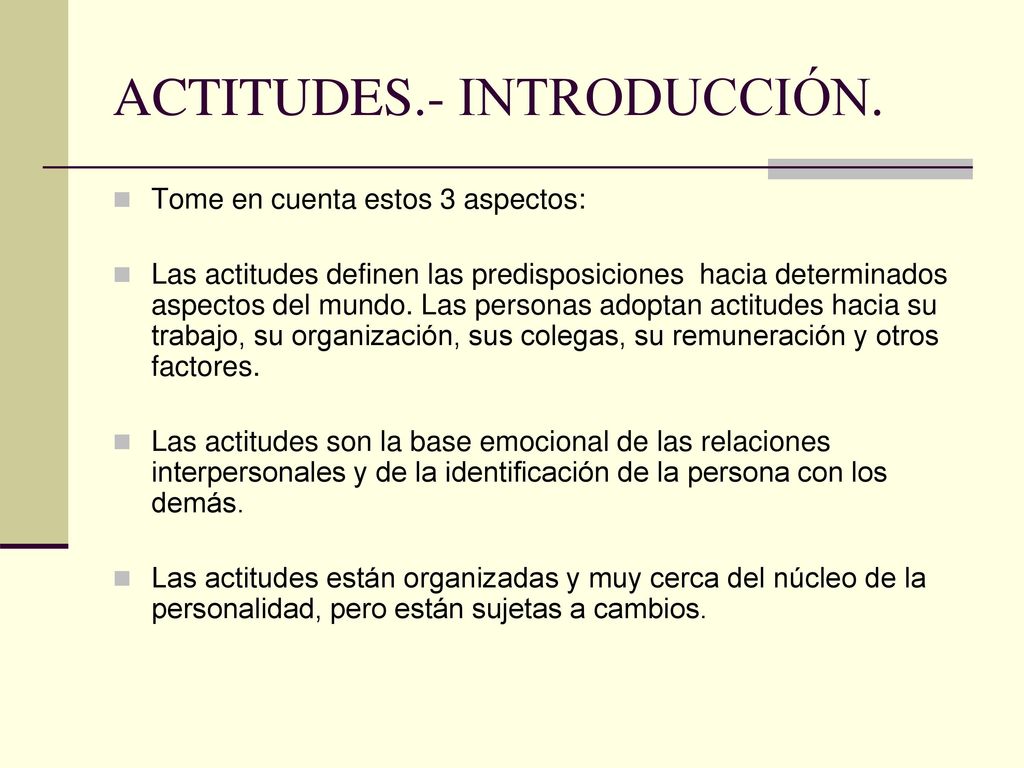 ACTITUDES.- INTRODUCCIÓN.

Tome en cuenta estos 3 aspectos:

Las actitudes definen las predisposiciones hacia determinados aspectos del mundo. Las personas adoptan actitudes hacia su trabajo, su organización, sus colegas, su remuneración y otros factores.

Las actitudes son la base emocional de las relaciones interpersonales y de la identificación de la persona con los demás.

Las actitudes están organizadas y muy cerca del núcleo de la personalidad, pero están sujetas a cambios.